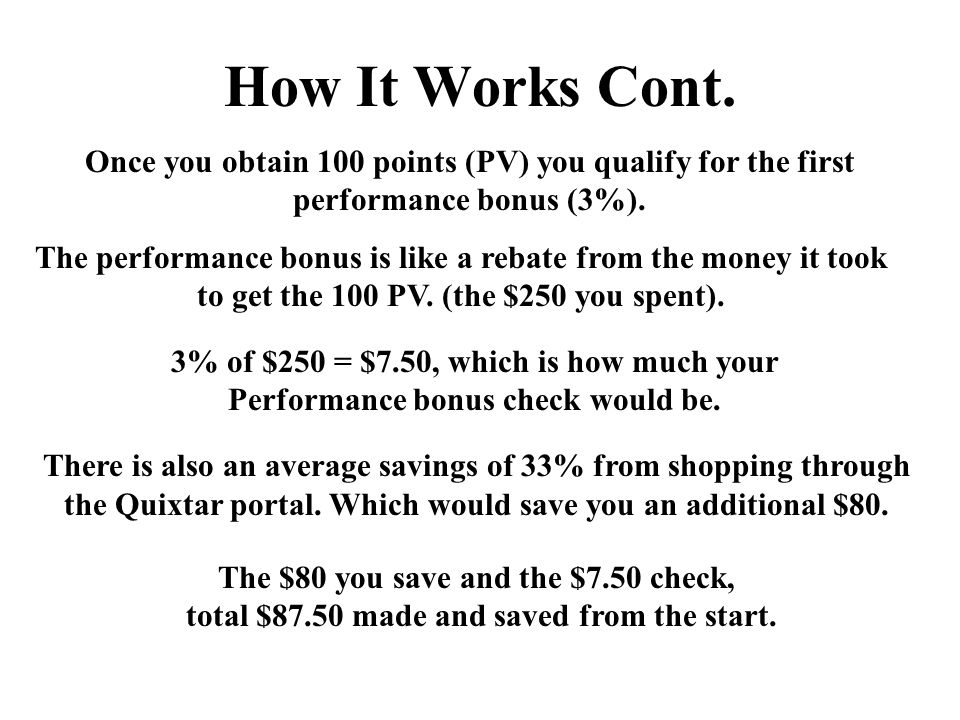 How It Works Cont.

Once you obtain 100 points (PV) you qualify for the first performance bonus (3%).

The performance bonus is like a rebate from the money it took to get the 100 PV. (the \$250 you spent).

3% of \$250 = \$7.50, which is how much your Performance bonus check would be.

There is also an average savings of 33% from shopping through the Quixtar portal. Which would save you an additional \$80.

The \$80 you save and the \$7.50 check, total \$87.50 made and saved from the start.